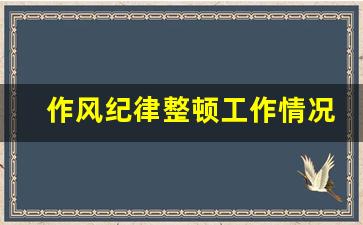 作风纪律整顿工作情况